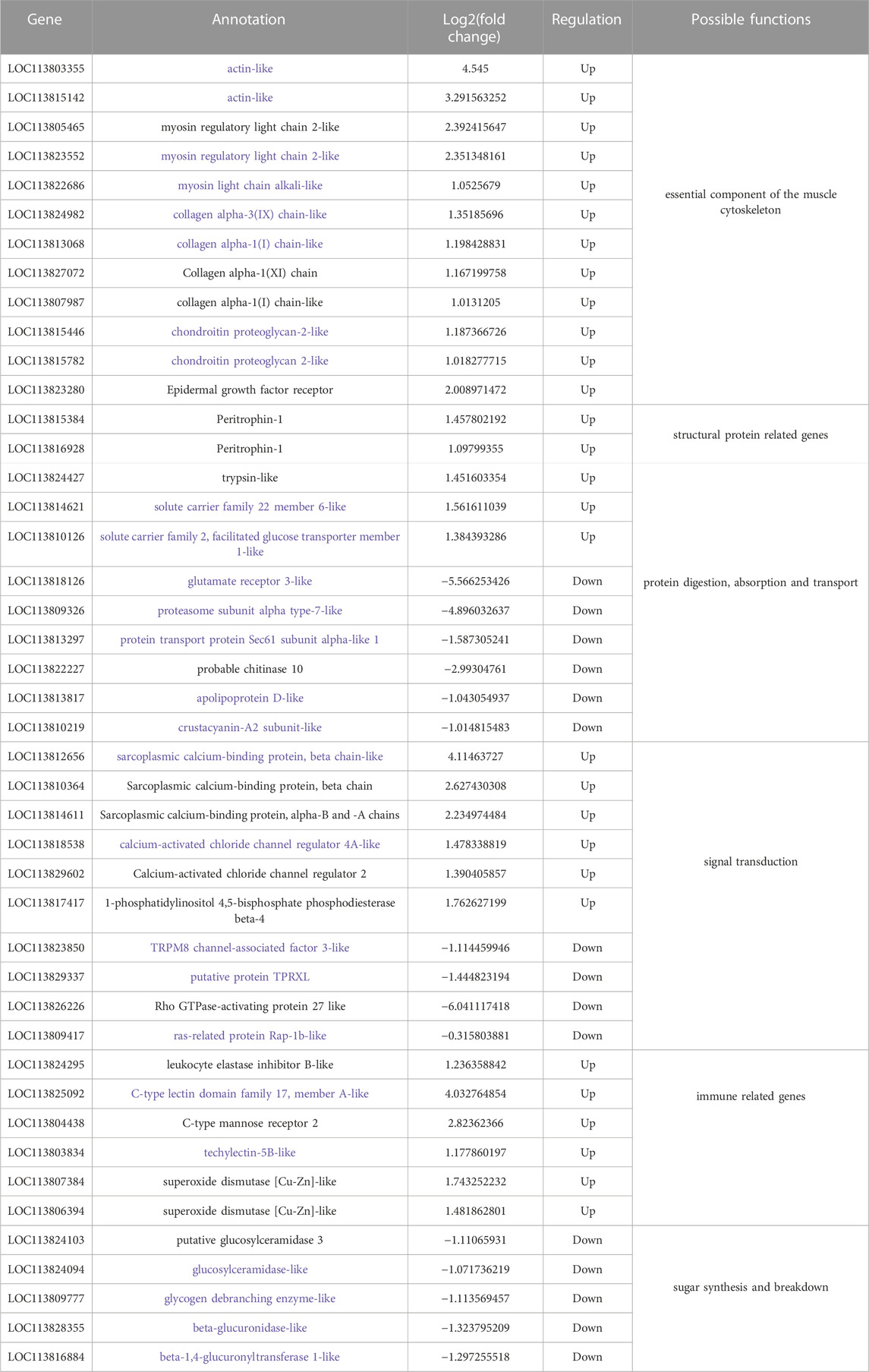 | Gene | Annotation | Log2(fold change) | Regulation | Possible functions |
|---|---|---|---|---|
| LOC113803355 | actin-like | 4.545 | Up | essential component of the muscle cytoskeleton |
| LOC113815142 | actin-like | 3.291563252 | Up | |
| LOC113805465 | myosin regulatory light chain 2-like | 2.392415647 | Up | |
| LOC113823552 | myosin regulatory light chain 2-like | 2.351348161 | Up | |
| LOC113822686 | myosin light chain alkali-like | 1.0525679 | Up | |
| LOC113824982 | collagen alpha-3(IX) chain-like | 1.35185696 | Up | |
| LOC113813068 | collagen alpha-1(I) chain-like | 1.198428831 | Up | |
| LOC113827072 | Collagen alpha-1(XI) chain | 1.167199758 | Up | |
| LOC113807987 | collagen alpha-1(I) chain-like | 1.0131205 | Up | |
| LOC113815446 | chondroitin proteoglycan-2-like | 1.187366726 | Up | |
| LOC113815782 | chondroitin proteoglycan 2-like | 1.018277715 | Up | |
| LOC113823280 | Epidermal growth factor receptor | 2.008971472 | Up | |
| LOC113815384 | Peritrophin-1 | 1.457802192 | Up | structural protein related genes |
| LOC113816928 | Peritrophin-1 | 1.09799355 | Up | |
| LOC113824427 | trypsin-like | 1.451603354 | Up | protein digestion, absorption and transport |
| LOC113814621 | solute carrier family 22 member 6-like | 1.561611039 | Up | |
| LOC113810126 | solute carrier family 2, facilitated glucose transporter member 1-like | 1.384393286 | Up | |
| LOC113818126 | glutamate receptor 3-like | −5.566253426 | Down | |
| LOC113809326 | proteasome subunit alpha type-7-like | −4.896032637 | Down | |
| LOC113813297 | protein transport protein Sec61 subunit alpha-like 1 | −1.587305241 | Down | |
| LOC113822227 | probable chitinase 10 | −2.99304761 | Down | |
| LOC113813817 | apolipoprotein D-like | −1.043054937 | Down | |
| LOC113810219 | crustacyanin-A2 subunit-like | −1.014815483 | Down | |
| LOC113812656 | sarcoplasmic calcium-binding protein, beta chain-like | 4.11463727 | Up | signal transduction |
| LOC113810364 | Sarcoplasmic calcium-binding protein, beta chain | 2.627430308 | Up | |
| LOC113814611 | Sarcoplasmic calcium-binding protein, alpha-B and -A chains | 2.234974484 | Up | |
| LOC113818538 | calcium-activated chloride channel regulator 4A-like | 1.478338819 | Up | |
| LOC113829602 | Calcium-activated chloride channel regulator 2 | 1.390405857 | Up | |
| LOC113817417 | 1-phosphatidylinositol 4,5-bisphosphate phosphodiesterase beta-4 | 1.762627199 | Up | |
| LOC113823850 | TRPM8 channel-associated factor 3-like | −1.114459946 | Down | |
| LOC113829337 | putative protein TPRXL | −1.444823194 | Down | |
| LOC113826226 | Rho GTPase-activating protein 27 like | −6.041117418 | Down | |
| LOC113809417 | ras-related protein Rap-1b-like | −0.315803881 | Down | |
| LOC113824295 | leukocyte elastase inhibitor B-like | 1.236358842 | Up | immune related genes |
| LOC113825092 | C-type lectin domain family 17, member A-like | 4.032764854 | Up | |
| LOC113804438 | C-type mannose receptor 2 | 2.82362366 | Up | |
| LOC113803834 | techylectin-5B-like | 1.177860197 | Up | |
| LOC113807384 | superoxide dismutase [Cu-Zn]-like | 1.743252232 | Up | |
| LOC113806394 | superoxide dismutase [Cu-Zn]-like | 1.481862801 | Up | |
| LOC113824103 | putative glucosylceramidase 3 | −1.11065931 | Down | sugar synthesis and breakdown |
| LOC113824094 | glucosylceramidase-like | −1.071736219 | Down | |
| LOC113809777 | glycogen debranching enzyme-like | −1.113569457 | Down | |
| LOC113828355 | beta-glucuronidase-like | −1.323795209 | Down | |
| LOC113816884 | beta-1,4-glucuronyltransferase 1-like | −1.297255518 | Down | |